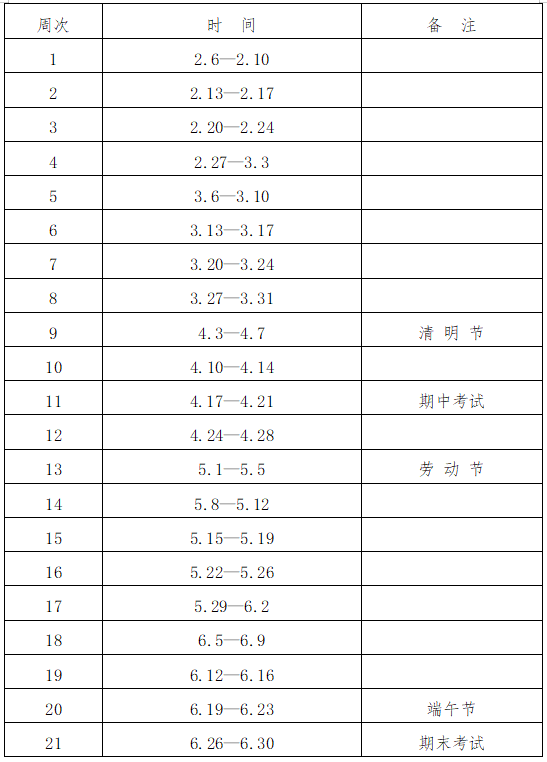 | 周次 | 时　间 | 备　注 |
|---|---|---|
| 1 | 2.6—2.10 | |
| 2 | 2.13—2.17 | |
| 3 | 2.20—2.24 | |
| 4 | 2.27—3.3 | |
| 5 | 3.6—3.10 | |
| 6 | 3.13—3.17 | |
| 7 | 3.20—3.24 | |
| 8 | 3.27—3.31 | |
| 9 | 4.3—4.7 | 清 明 节 |
| 10 | 4.10—4.14 | |
| 11 | 4.17—4.21 | 期中考试 |
| 12 | 4.24—4.28 | |
| 13 | 5.1—5.5 | 劳 动 节 |
| 14 | 5.8—5.12 | |
| 15 | 5.15—5.19 | |
| 16 | 5.22—5.26 | |
| 17 | 5.29—6.2 | |
| 18 | 6.5—6.9 | |
| 19 | 6.12—6.16 | |
| 20 | 6.19—6.23 | 端午节 |
| 21 | 6.26—6.30 | 期末考试 |